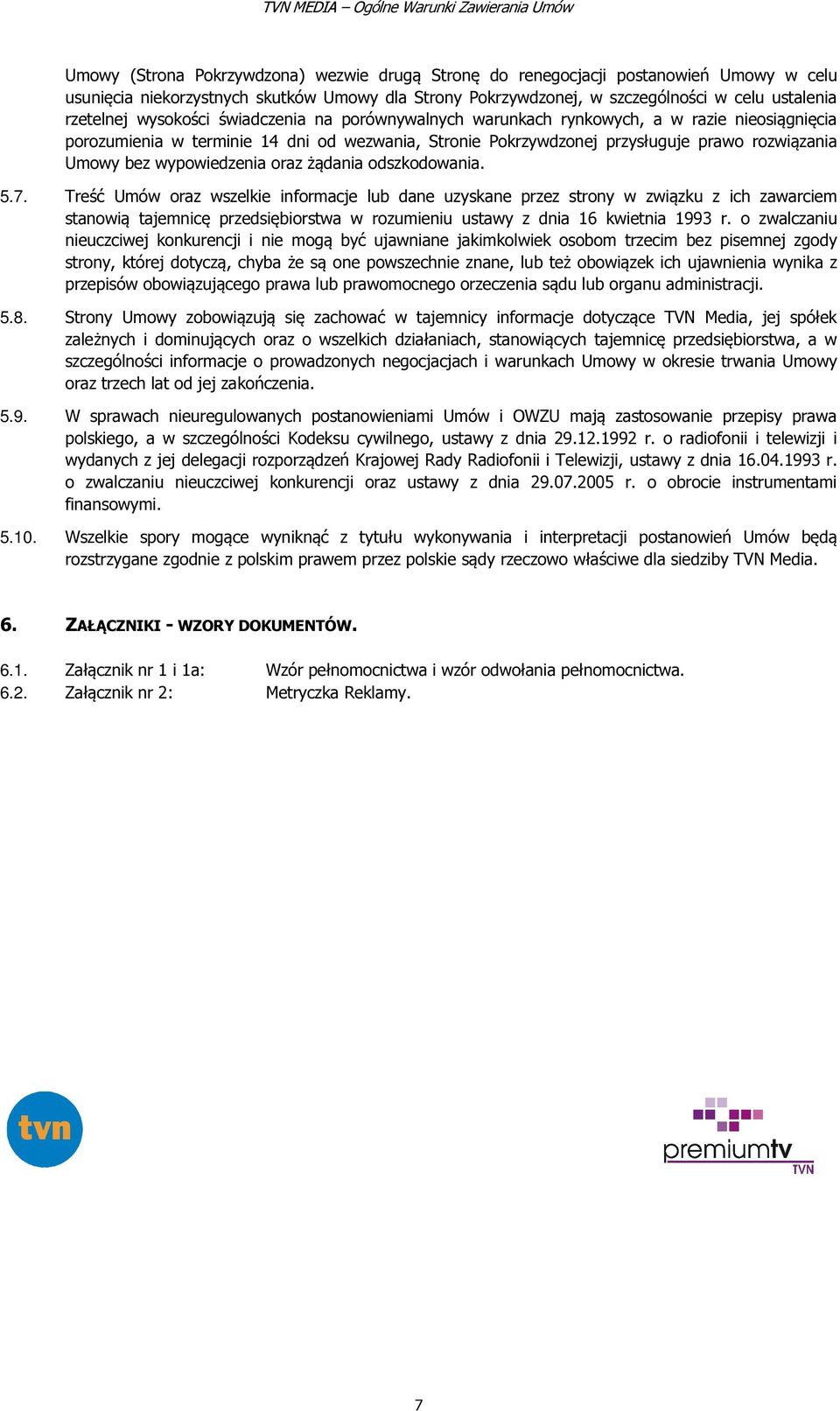 TVN MEDIA – Ogólne Warunki Zawierania Umów

Umowy (Strona Pokrzywdzona) wezwie drugą Stronę do renegocjacji postanowień Umowy w celu usunięcia niekorzystnych skutków Umowy dla Strony Pokrzywdzonej, w szczególności w celu ustalenia rzetelnej wysokości świadczenia na porównywalnych warunkach rynkowych, a w razie nieosiągnięcia porozumienia w terminie 14 dni od wezwania, Stronie Pokrzywdzonej przysługuje prawo rozwiązania Umowy bez wypowiedzenia oraz żądania odszkodowania.

5.7. Treść Umów oraz wszelkie informacje lub dane uzyskane przez strony w związku z ich zawarciem stanowią tajemnicę przedsiębiorstwa w rozumieniu ustawy z dnia 16 kwietnia 1993 r. o zwalczaniu nieuczciwej konkurencji i nie mogą być ujawniane jakimkolwiek osobom trzecim bez pisemnej zgody strony, której dotyczą, chyba że są one powszechnie znane, lub też obowiązek ich ujawnienia wynika z przepisów obowiązującego prawa lub prawomocnego orzeczenia sądu lub organu administracji.

5.8. Strony Umowy zobowiązują się zachować w tajemnicy informacje dotyczące TVN Media, jej spółek zależnych i dominujących oraz o wszelkich działaniach, stanowiących tajemnicę przedsiębiorstwa, a w szczególności informacje o prowadzonych negocjacjach i warunkach Umowy w okresie trwania Umowy oraz trzech lat od jej zakończenia.

5.9. W sprawach nieuregulowanych postanowieniami Umów i OWZU mają zastosowanie przepisy prawa polskiego, a w szczególności Kodeksu cywilnego, ustawy z dnia 29.12.1992 r. o radiofonii i telewizji i wydanych z jej delegacji rozporządzeń Krajowej Rady Radiofonii i Telewizji, ustawy z dnia 16.04.1993 r. o zwalczaniu nieuczciwej konkurencji oraz ustawy z dnia 29.07.2005 r. o obrocie instrumentami finansowymi.

5.10. Wszelkie spory mogące wyniknąć z tytułu wykonywania i interpretacji postanowień Umów będą rozstrzygane zgodnie z polskim prawem przez polskie sądy rzeczowo właściwe dla siedziby TVN Media.

6. ZAŁĄCZNIKI - WZORY DOKUMENTÓW.

6.1. Załącznik nr 1 i 1a: Wzór pełnomocnictwa i wzór odwołania pełnomocnictwa.
6.2. Załącznik nr 2: Metryczka Reklamy.

tvn

premiumtv
TVN

7